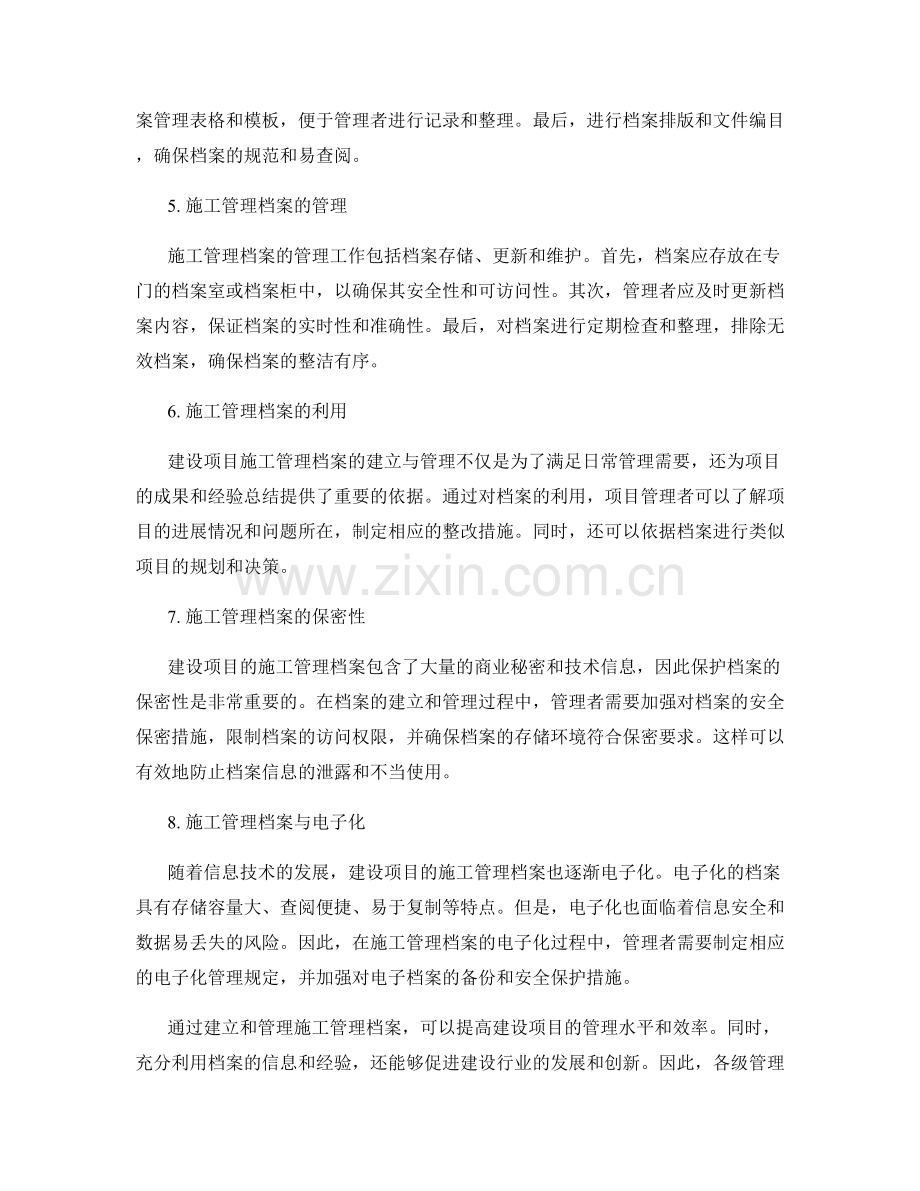 案管理表格和模板，便于管理者进行记录和整理。最后，进行档案排版和文件编目，确保档案的规范和易查阅。

5. 施工管理档案的管理

施工管理档案的管理工作包括档案存储、更新和维护。首先，档案应存放在专门的档案室或档案柜中，以确保其安全性和可访问性。其次，管理者应及时更新档案内容，保证档案的实时性和准确性。最后，对档案进行定期检查和整理，排除无效档案，确保档案的整洁有序。

6. 施工管理档案的利用

建设项目施工管理档案的建立与管理不仅是为了满足日常管理需要，还为项目的成果和经验总结提供了重要的依据。通过对档案的利用，项目管理者可以了解项目的进展情况和问题所在，制定相应的整改措施。同时，还可以依据档案进行类似项目的规划和决策。

www.zixin.com.cn

7. 施工管理档案的保密性

建设项目的施工管理档案包含了大量的商业秘密和技术信息，因此保护档案的保密性是非常重要的。在档案的建立和管理过程中，管理者需要加强对档案的安全保密措施，限制档案的访问权限，并确保档案的存储环境符合保密要求。这样可以有效地防止档案信息的泄露和不当使用。

8. 施工管理档案与电子化

随着信息技术的发展，建设项目的施工管理档案也逐渐电子化。电子化的档案具有存储容量大、查阅便捷、易于复制等特点。但是，电子化也面临着信息安全和数据易丢失的风险。因此，在施工管理档案的电子化过程中，管理者需要制定相应的电子化管理规定，并加强对电子档案的备份和安全保护措施。

通过建立和管理施工管理档案，可以提高建设项目的管理水平和效率。同时，充分利用档案的信息和经验，还能够促进建设行业的发展和创新。因此，各级管理